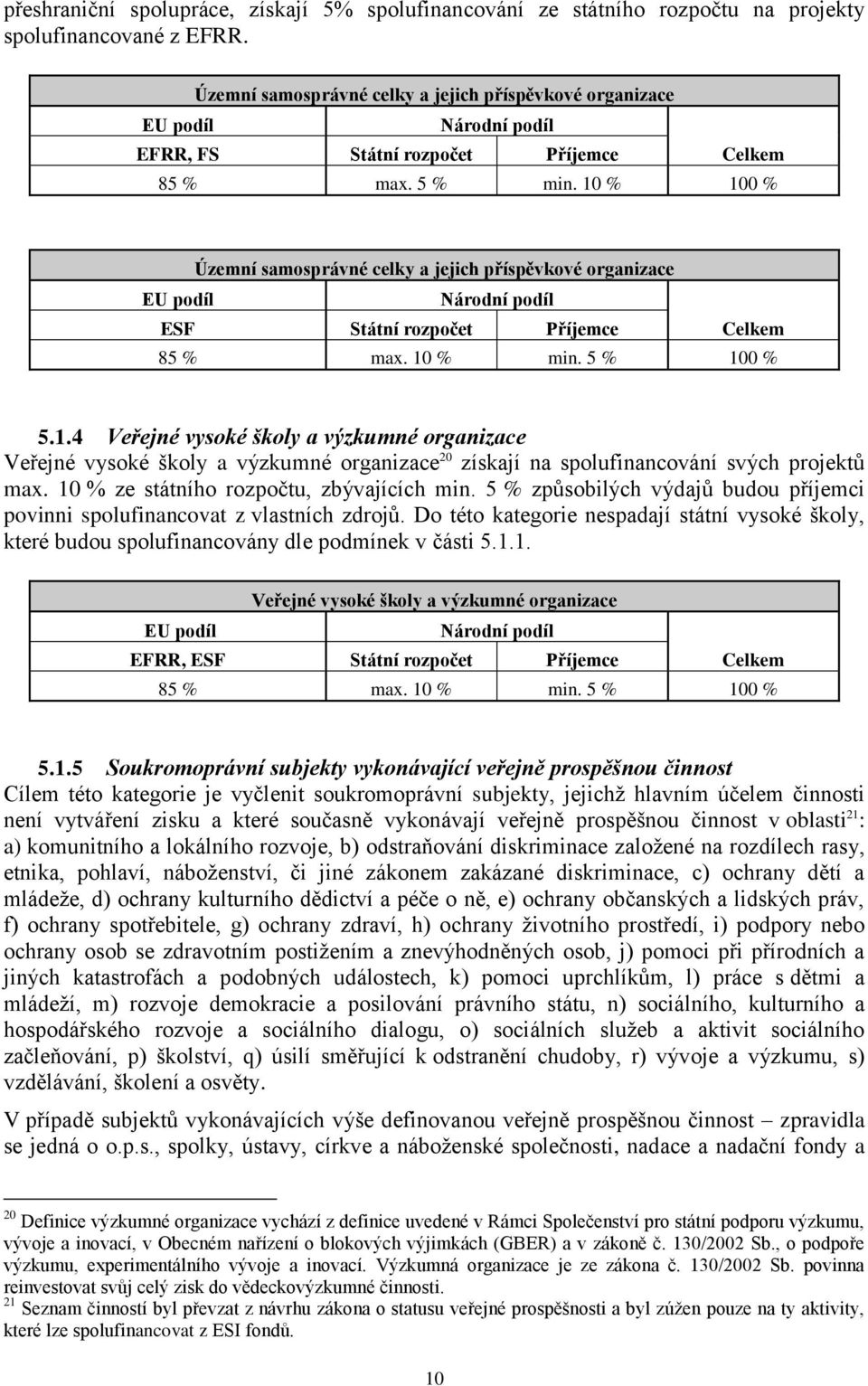 přeshraniční spolupráce, získají 5% spolufinancování ze státního rozpočtu na projekty spolufinancované z EFRR.

| Územní samosprávné celky a jejich příspěvkové organizace | | | |
|---|---|---|---|
| EU podíl | Národní podíl | | |
| EFRR, FS | Státní rozpočet | Příjemce | Celkem |
| 85 % | max. 5 % | min. 10 % | 100 % |

| Územní samosprávné celky a jejich příspěvkové organizace | | | |
|---|---|---|---|
| EU podíl | Národní podíl | | |
| ESF | Státní rozpočet | Příjemce | Celkem |
| 85 % | max. 10 % | min. 5 % | 100 % |

5.1.4 Veřejné vysoké školy a výzkumné organizace
Veřejné vysoké školy a výzkumné organizace$^{20}$ získají na spolufinancování svých projektů max. 10 % ze státního rozpočtu, zbývajících min. 5 % způsobilých výdajů budou příjemci povinni spolufinancovat z vlastních zdrojů. Do této kategorie nespadají státní vysoké školy, které budou spolufinancovány dle podmínek v části 5.1.1.

| Veřejné vysoké školy a výzkumné organizace | | | |
|---|---|---|---|
| EU podíl | Národní podíl | | |
| EFRR, ESF | Státní rozpočet | Příjemce | Celkem |
| 85 % | max. 10 % | min. 5 % | 100 % |

5.1.5 Soukromoprávní subjekty vykonávající veřejně prospěšnou činnost
Cílem této kategorie je vyčlenit soukromoprávní subjekty, jejichž hlavním účelem činnosti není vytváření zisku a které současně vykonávají veřejně prospěšnou činnost v oblasti$^{21}$: a) komunitního a lokálního rozvoje, b) odstraňování diskriminace založené na rozdílech rasy, etnika, pohlaví, náboženství, či jiné zákonem zakázané diskriminace, c) ochrany dětí a mládeže, d) ochrany kulturního dědictví a péče o ně, e) ochrany občanských a lidských práv, f) ochrany spotřebitele, g) ochrany zdraví, h) ochrany životního prostředí, i) podpory nebo ochrany osob se zdravotním postižením a znevýhodněných osob, j) pomoci při přírodních a jiných katastrofách a podobných událostech, k) pomoci uprchlíkům, l) práce s dětmi a mládeží, m) rozvoje demokracie a posilování právního státu, n) sociálního, kulturního a hospodářského rozvoje a sociálního dialogu, o) sociálních služeb a aktivit sociálního začleňování, p) školství, q) úsilí směřující k odstranění chudoby, r) vývoje a výzkumu, s) vzdělávání, školení a osvěty.

V případě subjektů vykonávajících výše definovanou veřejně prospěšnou činnost – zpravidla se jedná o o.p.s., spolky, ústavy, církve a náboženské společnosti, nadace a nadační fondy a

$^{20}$ Definice výzkumné organizace vychází z definice uvedené v Rámci Společenství pro státní podporu výzkumu, vývoje a inovací, v Obecném nařízení o blokových výjimkách (GBER) a v zákoně č. 130/2002 Sb., o podpoře výzkumu, experimentálního vývoje a inovací. Výzkumná organizace je ze zákona č. 130/2002 Sb. povinna reinvestovat svůj celý zisk do vědeckovýzkumné činnosti.
$^{21}$ Seznam činností byl převzat z návrhu zákona o statusu veřejné prospěšnosti a byl zúžen pouze na ty aktivity, které lze spolufinancovat z ESI fondů.

10